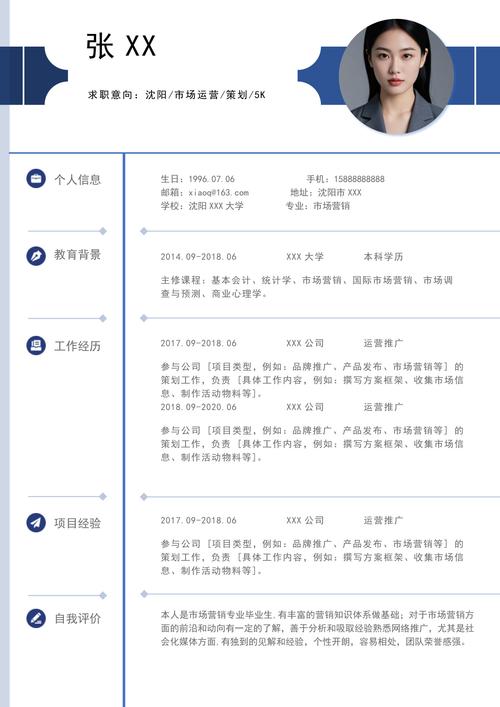 张 XX

求职意向：沈阳/市场运营/策划/5K

个人信息

生日：1996.07.06 手机：15888888888
邮箱：xiaoq@163.com 地址：沈阳市XXX
学校：沈阳XXX大学 专业：市场营销

教育背景

2014.09-2018.06 XXX大学 本科学历

主修课程：基本会计、统计学、市场营销、国际市场营销、市场调查与预测、商业心理学。

工作经历

2017.09-2018.06 XXX公司 运营推广

参与公司［项目类型，例如：品牌推广、产品发布、市场营销等］的策划工作，负责［具体工作内容，例如：撰写方案框架、收集市场信息、制作活动物料等］。

2018.09-2020.06 XXX公司 运营推广

参与公司［项目类型，例如：品牌推广、产品发布、市场营销等］的策划工作，负责［具体工作内容，例如：撰写方案框架、收集市场信息、制作活动物料等］。

项目经验

2017.09-2018.06 XXX公司 运营推广

参与公司［项目类型，例如：品牌推广、产品发布、市场营销等］的策划工作，负责［具体工作内容，例如：撰写方案框架、收集市场信息、制作活动物料等］。

自我评价

本人是市场营销专业毕业生,有丰富的营销知识体系做基础；对于市场营销方面的前沿和动向有一定的了解，善于分析和吸取经验熟悉网络推广，尤其是社会化媒体方面,有独到的见解和经验，个性开朗，容易相处，团队荣誉感强。